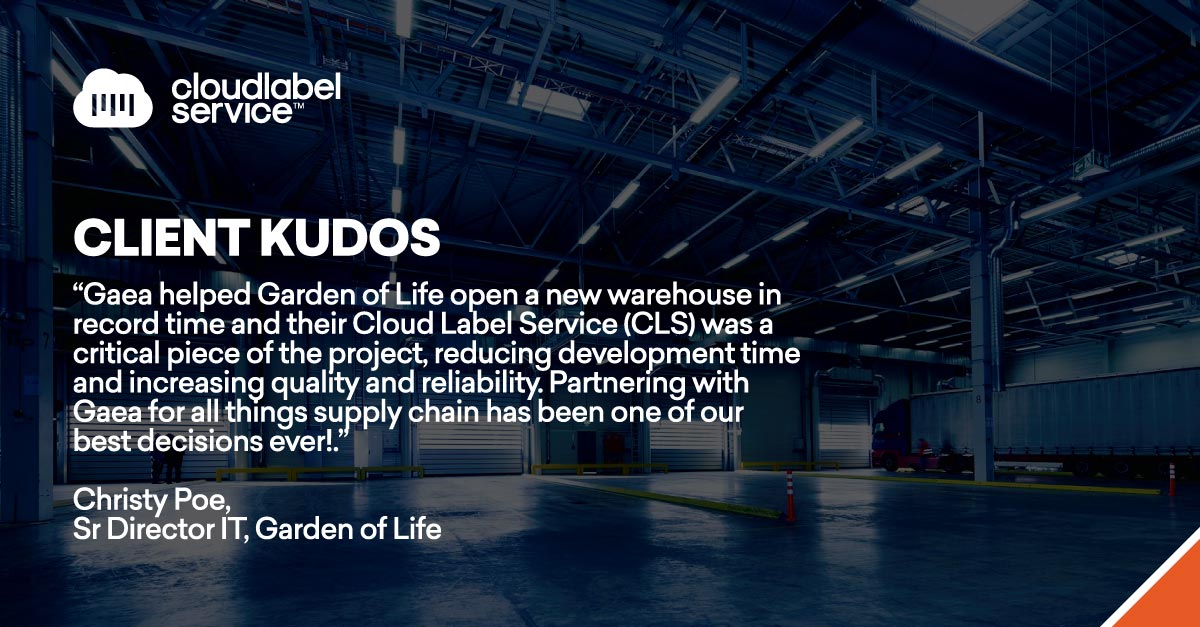 cloudlabel service™

CLIENT KUDOS

“Gaea helped Garden of Life open a new warehouse in record time and their Cloud Label Service (CLS) was a critical piece of the project, reducing development time and increasing quality and reliability. Partnering with Gaea for all things supply chain has been one of our best decisions ever!.”

Christy Poe,
Sr Director IT, Garden of Life